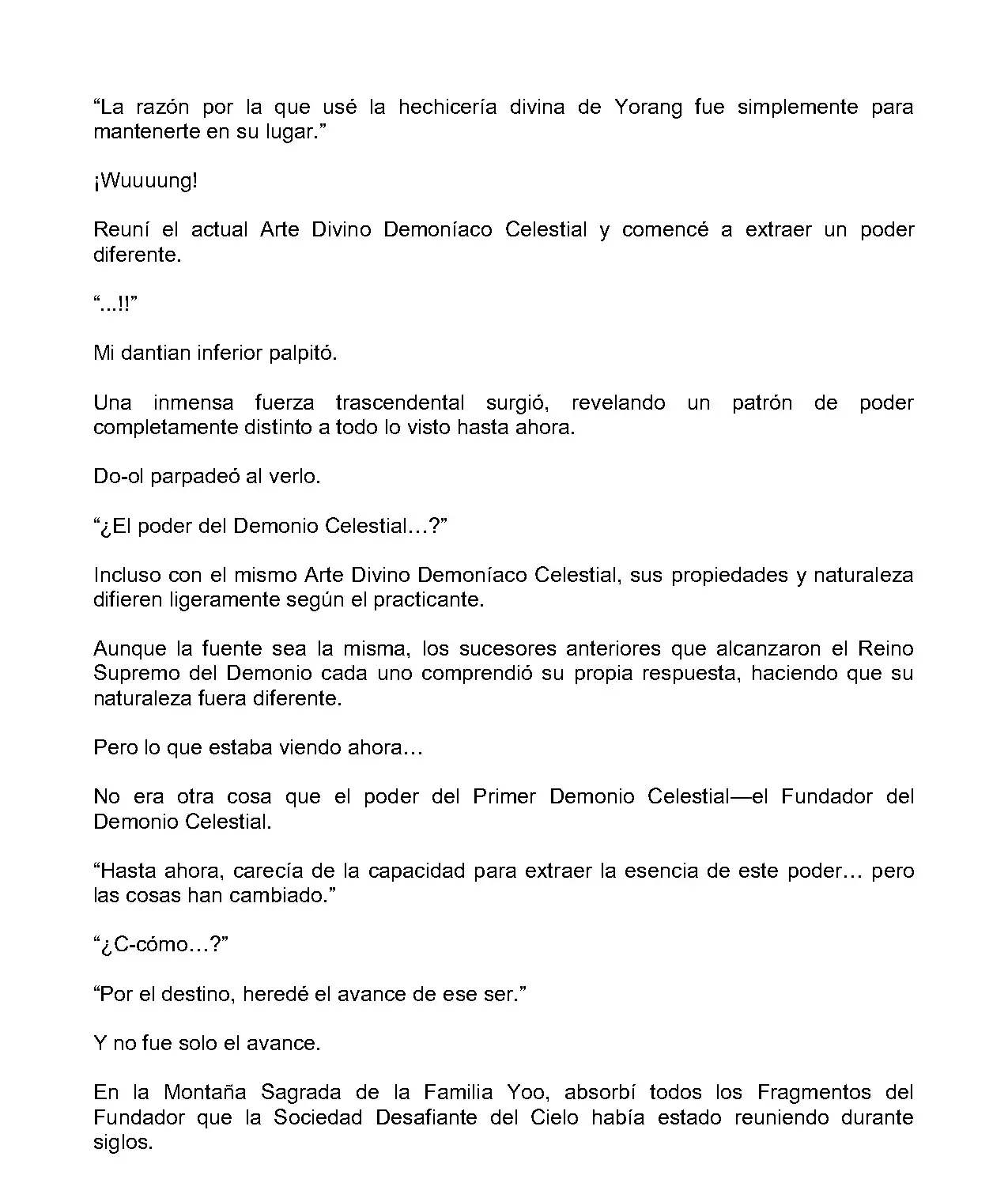 “La razón por la que usé la hechicería divina de Yorang fue simplemente para mantenerte en su lugar.”

¡Wuuuung!

Reuní el actual Arte Divino Demoníaco Celestial y comencé a extraer un poder diferente.

“...!!”

Mi dantian inferior palpitó.

Una inmensa fuerza trascendental surgió, revelando un patrón de poder completamente distinto a todo lo visto hasta ahora.

Do-ol parpadeó al verlo.

“¿El poder del Demonio Celestial…?”

Incluso con el mismo Arte Divino Demoníaco Celestial, sus propiedades y naturaleza difieren ligeramente según el practicante.

Aunque la fuente sea la misma, los sucesores anteriores que alcanzaron el Reino Supremo del Demonio cada uno comprendió su propia respuesta, haciendo que su naturaleza fuera diferente.

Pero lo que estaba viendo ahora…

No era otra cosa que el poder del Primer Demonio Celestial—el Fundador del Demonio Celestial.

“Hasta ahora, carecía de la capacidad para extraer la esencia de este poder… pero las cosas han cambiado.”

“¿C-cómo…?”

“Por el destino, heredé el avance de ese ser.”

Y no fue solo el avance.

En la Montaña Sagrada de la Familia Yoo, absorbí todos los Fragmentos del Fundador que la Sociedad Desafiante del Cielo había estado reuniendo durante siglos.